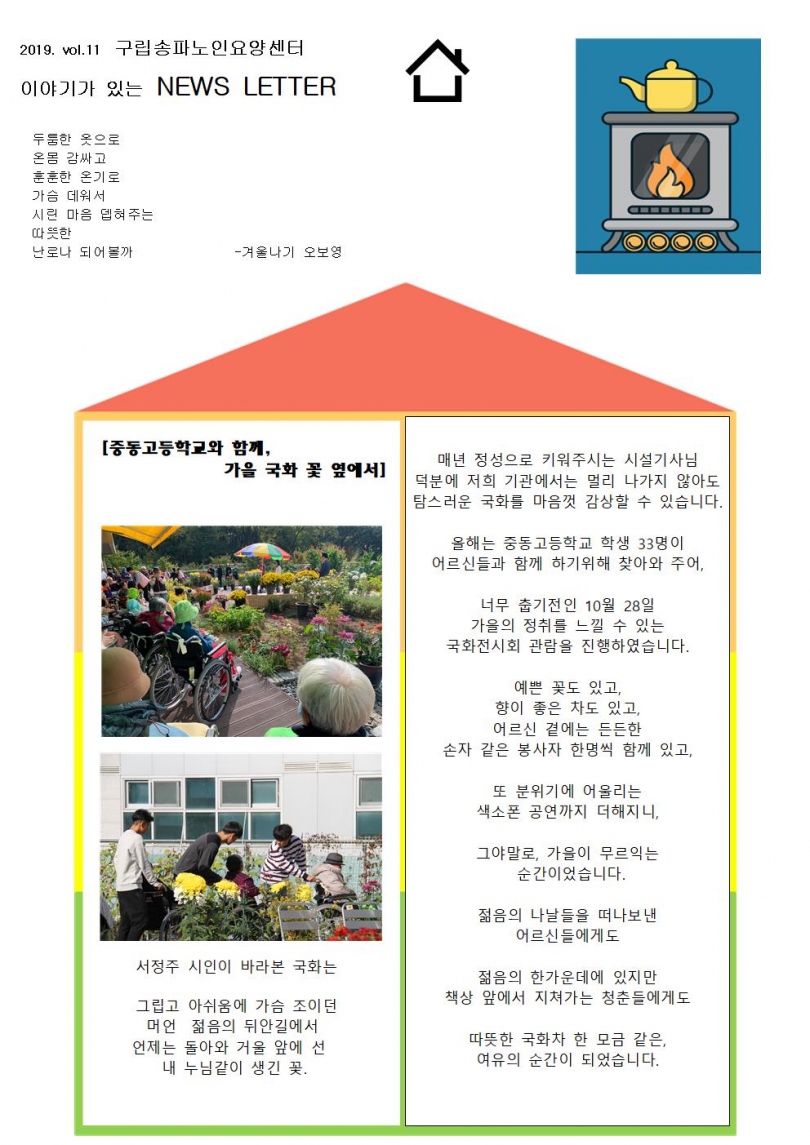 2019. vol.11 구립송파노인요양센터

이야기가 있는 NEWS LETTER

두툼한 옷으로
온몸 감싸고
훈훈한 온기로
가슴 데워서
시린 마음 덥혀주는
따뜻한
난로나 되어볼까 -겨울나기 오보영

[중동고등학교와 함께,
가을 국화 꽃 옆에서]

서정주 시인이 바라본 국화는

그립고 아쉬움에 가슴 조이던
머언 젊음의 뒤안길에서
언제는 돌아와 거울 앞에 선
내 누님같이 생긴 꽃.

매년 정성으로 키워주시는 시설기사님
덕분에 저희 기관에서는 멀리 나가지 않아도
탐스러운 국화를 마음껏 감상할 수 있습니다.

올해는 중동고등학교 학생 33명이
어르신들과 함께 하기위해 찾아와 주어,

너무 춥기전인 10월 28일
가을의 정취를 느낄 수 있는
국화전시회 관람을 진행하였습니다.

예쁜 꽃도 있고,
향이 좋은 차도 있고,
어르신 곁에는 든든한
손자 같은 봉사자 한명씩 함께 있고,

또 분위기에 어울리는
색소폰 공연까지 더해지니,

그야말로, 가을이 무르익는
순간이었습니다.

젊음의 나날들을 떠나보낸
어르신들에게도

젊음의 한가운데에 있지만
책상 앞에서 지쳐가는 청춘들에게도

따뜻한 국화차 한 모금 같은,
여유의 순간이 되었습니다.